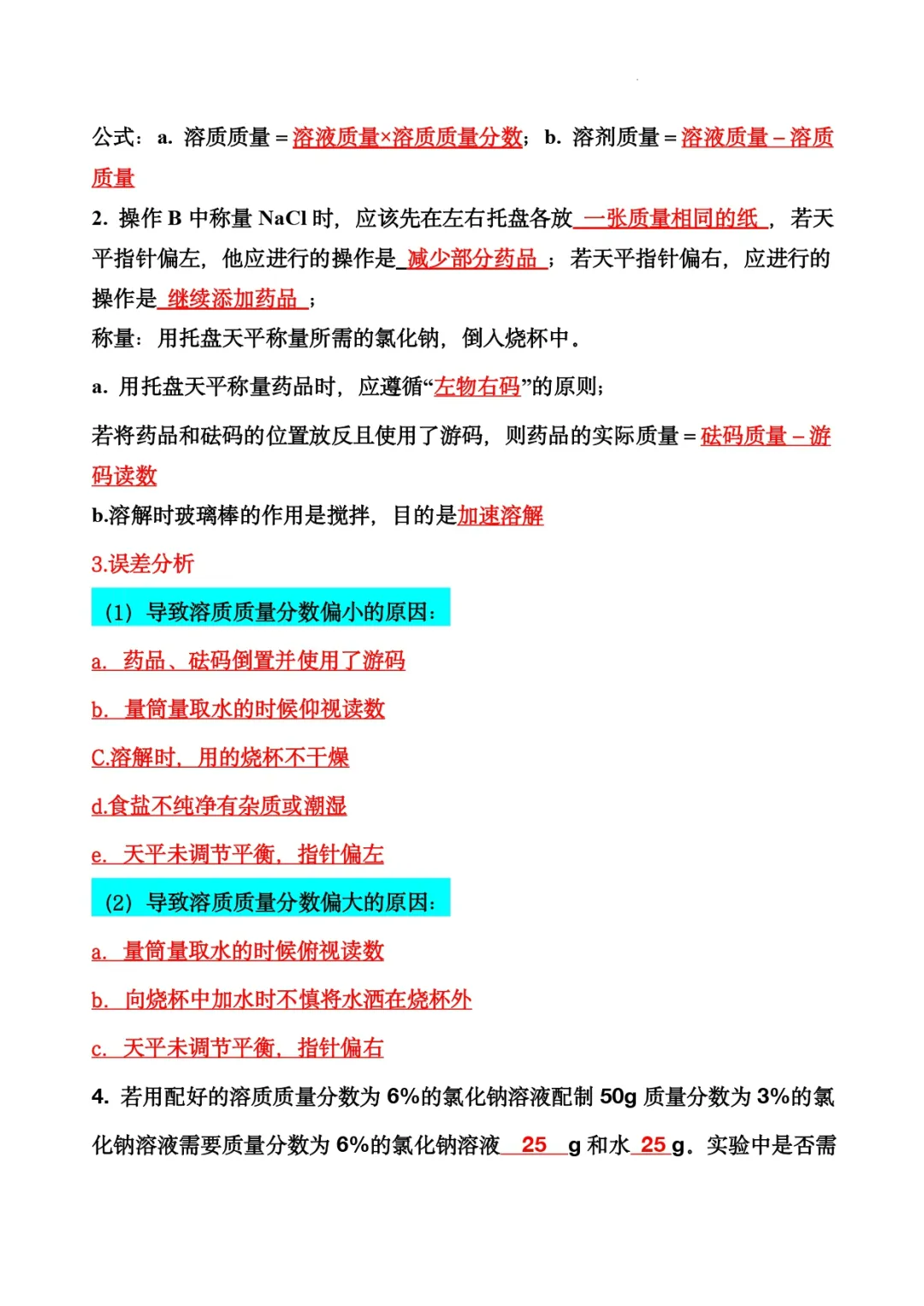 公式：a. 溶质质量＝溶液质量×溶质质量分数；b. 溶剂质量＝溶液质量－溶质质量

2. 操作 B 中称量 NaCl 时，应该先在左右托盘各放 一张质量相同的纸 ，若天平指针偏左，他应进行的操作是 减少部分药品 ；若天平指针偏右，应进行的操作是 继续添加药品 ；

称量：用托盘天平称量所需的氯化钠，倒入烧杯中。

a. 用托盘天平称量药品时，应遵循“左物右码”的原则；

若将药品和砝码的位置放反且使用了游码，则药品的实际质量＝砝码质量－游码读数

b.溶解时玻璃棒的作用是搅拌，目的是加速溶解

3.误差分析

（1）导致溶质质量分数偏小的原因：

a. 药品、砝码倒置并使用了游码

b. 量筒量取水的时候仰视读数

C.溶解时，用的烧杯不干燥

d.食盐不纯净有杂质或潮湿

e. 天平未调节平衡，指针偏左

（2）导致溶质质量分数偏大的原因：

a. 量筒量取水的时候俯视读数

b. 向烧杯中加水时不慎将水洒在烧杯外

c. 天平未调节平衡，指针偏右

4. 若用配好的溶质质量分数为 6%的氯化钠溶液配制 50g 质量分数为 3%的氯化钠溶液需要质量分数为 6%的氯化钠溶液 25 g 和水 25 g。实验中是否需